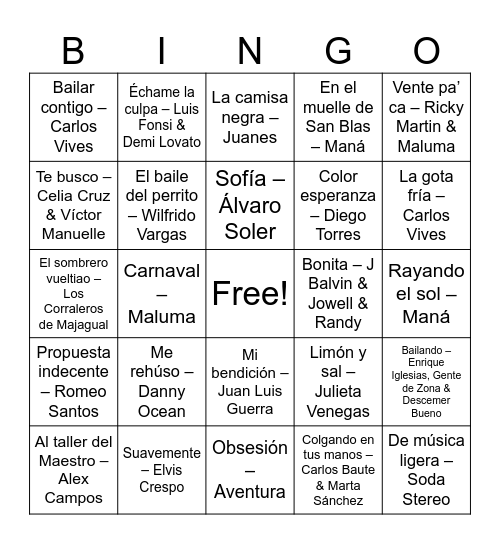 | B | I | N | G | O |
|---|---|---|---|---|
| Bailar contigo – Carlos Vives | Échame la culpa – Luis Fonsi & Demi Lovato | La camisa negra – Juanes | En el muelle de San Blas – Maná | Vente pa' ca – Ricky Martin & Maluma |
| Te busco – Celia Cruz & Víctor Manuelle | El baile del perrito – Wilfrido Vargas | Sofía – Álvaro Soler | Color esperanza – Diego Torres | La gota fría – Carlos Vives |
| El sombrero vueltiao – Los Corraleros de Majagual | Carnaval – Maluma | Free! | Bonita – J Balvin & Jowell & Randy | Rayando el sol – Maná |
| Propuesta indecente – Romeo Santos | Me rehúso – Danny Ocean | Mi bendición – Juan Luis Guerra | Limón y sal – Julieta Venegas | Bailando – Enrique Iglesias, Gente de Zona & Descemer Bueno |
| Al taller del Maestro – Alex Campos | Suavemente – Elvis Crespo | Obsesión – Aventura | Colgando en tus manos – Carlos Baute & Marta Sánchez | De música ligera – Soda Stereo |